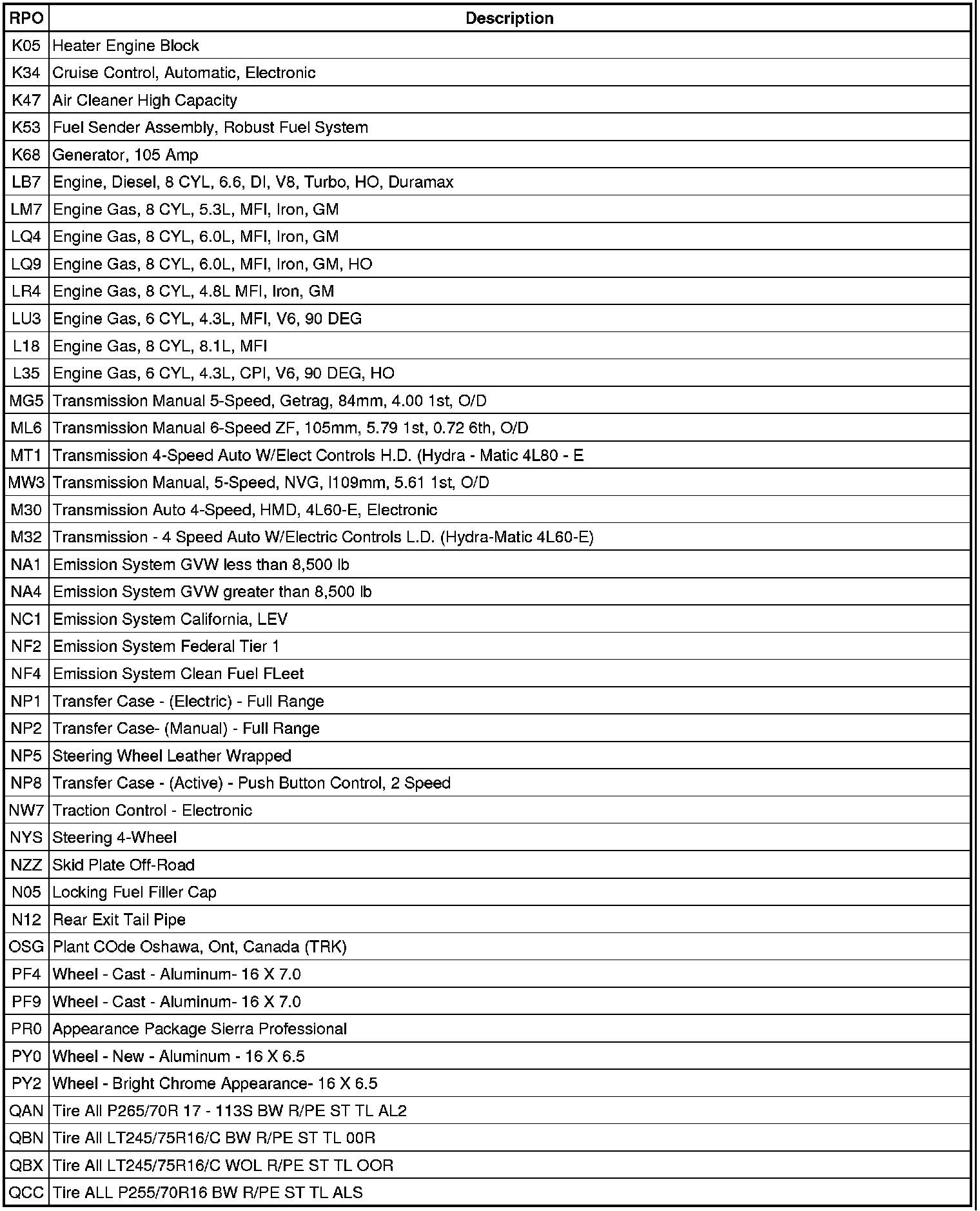 | RPO | Description |
|---|---|
| K05 | Heater Engine Block |
| K34 | Cruise Control, Automatic, Electronic |
| K47 | Air Cleaner High Capacity |
| K53 | Fuel Sender Assembly, Robust Fuel System |
| K68 | Generator, 105 Amp |
| LB7 | Engine, Diesel, 8 CYL, 6.6, DI, V8, Turbo, HO, Duramax |
| LM7 | Engine Gas, 8 CYL, 5.3L, MFI, Iron, GM |
| LQ4 | Engine Gas, 8 CYL, 6.0L, MFI, Iron, GM |
| LQ9 | Engine Gas, 8 CYL, 6.0L, MFI, Iron, GM, HO |
| LR4 | Engine Gas, 8 CYL, 4.8L MFI, Iron, GM |
| LU3 | Engine Gas, 6 CYL, 4.3L, MFI, V6, 90 DEG |
| L18 | Engine Gas, 8 CYL, 8.1L, MFI |
| L35 | Engine Gas, 6 CYL, 4.3L, CPI, V6, 90 DEG, HO |
| MG5 | Transmission Manual 5-Speed, Getrag, 84mm, 4.00 1st, O/D |
| ML6 | Transmission Manual 6-Speed ZF, 105mm, 5.79 1st, 0.72 6th, O/D |
| MT1 | Transmission 4-Speed Auto W/Elect Controls H.D. (Hydra - Matic 4L80 - E |
| MW3 | Transmission Manual, 5-Speed, NVG, I109mm, 5.61 1st, O/D |
| M30 | Transmission Auto 4-Speed, HMD, 4L60-E, Electronic |
| M32 | Transmission - 4 Speed Auto W/Electric Controls L.D. (Hydra-Matic 4L60-E) |
| NA1 | Emission System GVW less than 8,500 lb |
| NA4 | Emission System GVW greater than 8,500 lb |
| NC1 | Emission System California, LEV |
| NF2 | Emission System Federal Tier 1 |
| NF4 | Emission System Clean Fuel FLeet |
| NP1 | Transfer Case - (Electric) - Full Range |
| NP2 | Transfer Case- (Manual) - Full Range |
| NP5 | Steering Wheel Leather Wrapped |
| NP8 | Transfer Case - (Active) - Push Button Control, 2 Speed |
| NW7 | Traction Control - Electronic |
| NYS | Steering 4-Wheel |
| NZZ | Skid Plate Off-Road |
| N05 | Locking Fuel Filler Cap |
| N12 | Rear Exit Tail Pipe |
| OSG | Plant COde Oshawa, Ont, Canada (TRK) |
| PF4 | Wheel - Cast - Aluminum- 16 X 7.0 |
| PF9 | Wheel - Cast - Aluminum- 16 X 7.0 |
| PR0 | Appearance Package Sierra Professional |
| PY0 | Wheel - New - Aluminum - 16 X 6.5 |
| PY2 | Wheel - Bright Chrome Appearance- 16 X 6.5 |
| QAN | Tire All P265/70R 17 - 113S BW R/PE ST TL AL2 |
| QBN | Tire All LT245/75R16/C BW R/PE ST TL 00R |
| QBX | Tire All LT245/75R16/C WOL R/PE ST TL OOR |
| QCC | Tire ALL P255/70R16 BW R/PE ST TL ALS |